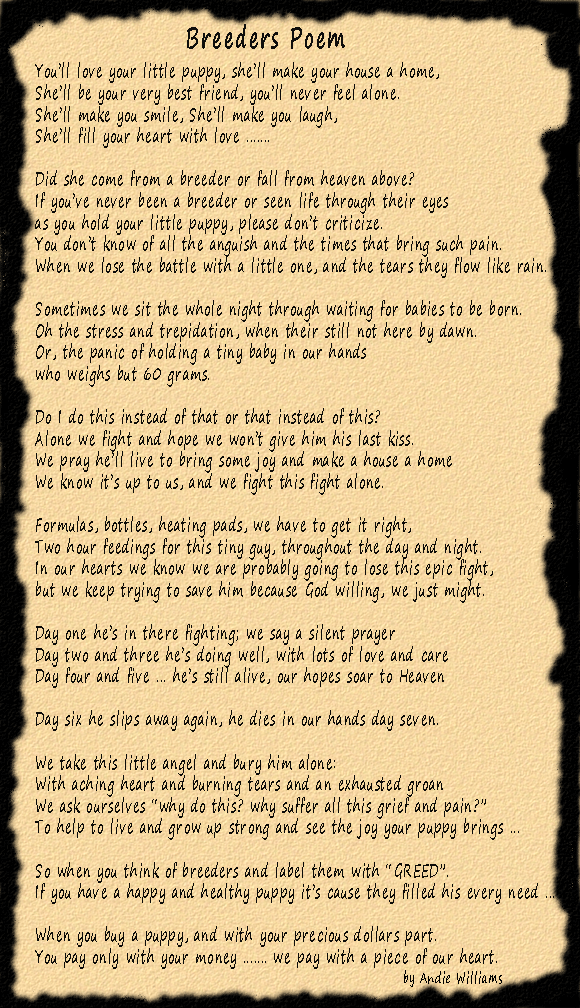 Breeders Poem

You'll love your little puppy, she'll make your house a home,
She'll be your very best friend, you'll never feel alone.
She'll make you smile, She'll make you laugh,
She'll fill your heart with love .......

Did she come from a breeder or fall from heaven above?
If you've never been a breeder or seen life through their eyes
as you hold your little puppy, please don't criticize.
You don't know of all the anguish and the times that bring such pain.
When we lose the battle with a little one, and the tears they flow like rain.

Sometimes we sit the whole night through waiting for babies to be born.
Oh the stress and trepidation, when their still not here by dawn.
Or, the panic of holding a tiny baby in our hands
who weighs but 60 grams.

Do I do this instead of that or that instead of this?
Alone we fight and hope we won't give him his last kiss.
We pray he'll live to bring some joy and make a house a home
We know it's up to us, and we fight this fight alone.

Formulas, bottles, heating pads, we have to get it right,
Two hour feedings for this tiny guy, throughout the day and night.
In our hearts we know we are probably going to lose this epic fight,
but we keep trying to save him because God willing, we just might.

Day one he's in there fighting; we say a silent prayer
Day two and three he's doing well, with lots of love and care
Day four and five ... he's still alive, our hopes soar to Heaven

Day six he slips away again, he dies in our hands day seven.

We take this little angel and bury him alone:
With aching heart and burning tears and an exhausted groan
We ask ourselves "why do this? why suffer all this grief and pain?"
To help to live and grow up strong and see the joy your puppy brings ...

So when you think of breeders and label them with "GREED".
If you have a happy and healthy puppy it's cause they filled his every need ...

When you buy a puppy, and with your precious dollars part.
You pay only with your money ....... we pay with a piece of our heart.
by Andie Williams